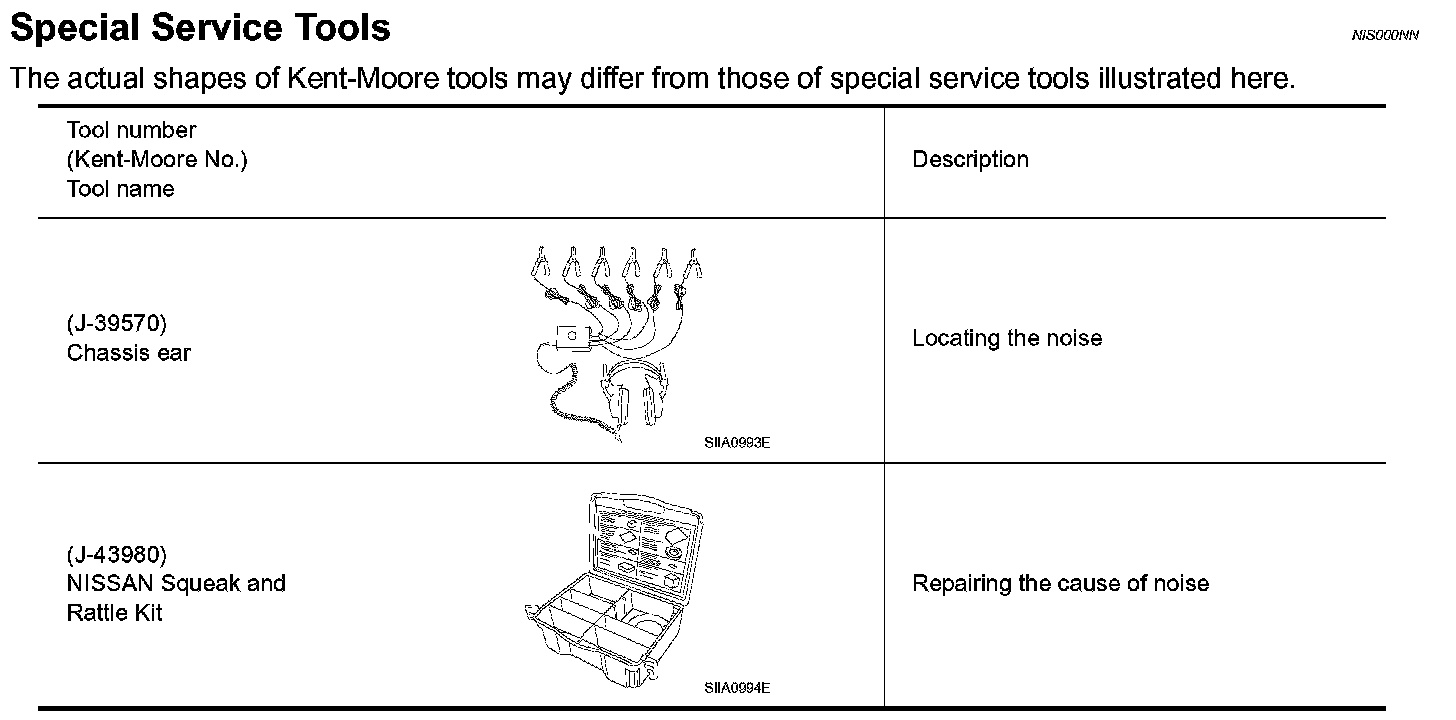 Special Service Tools

NIS000NN

The actual shapes of Kent-Moore tools may differ from those of special service tools illustrated here.

| Tool number (Kent-Moore No.) Tool name | Description |
|---|---|
| (J-39570) Chassis ear SIIA0993E | Locating the noise |
| (J-43980) NISSAN Squeak and Rattle Kit SIIA0994E | Repairing the cause of noise |